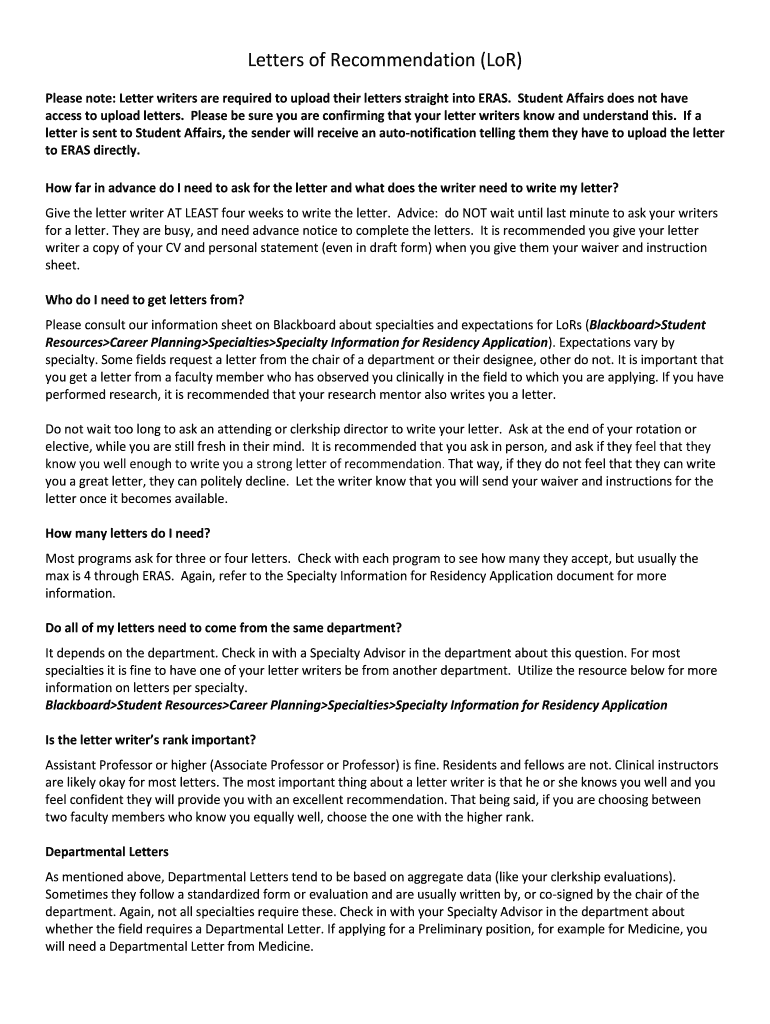 Letters of Recommendation (LoR)

Please note: Letter writers are required to upload their letters straight into ERAS. Student Affairs does not have access to upload letters. Please be sure you are confirming that your letter writers know and understand this. If a letter is sent to Student Affairs, the sender will receive an auto-notification telling them they have to upload the letter to ERAS directly.

How far in advance do I need to ask for the letter and what does the writer need to write my letter?

Give the letter writer AT LEAST four weeks to write the letter. Advice: do NOT wait until last minute to ask your writers for a letter. They are busy, and need advance notice to complete the letters. It is recommended you give your letter writer a copy of your CV and personal statement (even in draft form) when you give them your waiver and instruction sheet.

Who do I need to get letters from?

Please consult our information sheet on Blackboard about specialties and expectations for LoRs (Blackboard>Student Resources>Career Planning>Specialties>Specialty Information for Residency Application). Expectations vary by specialty. Some fields request a letter from the chair of a department or their designee, other do not. It is important that you get a letter from a faculty member who has observed you clinically in the field to which you are applying. If you have performed research, it is recommended that your research mentor also writes you a letter.

Do not wait too long to ask an attending or clerkship director to write your letter. Ask at the end of your rotation or elective, while you are still fresh in their mind. It is recommended that you ask in person, and ask if they feel that they know you well enough to write you a strong letter of recommendation. That way, if they do not feel that they can write you a great letter, they can politely decline. Let the writer know that you will send your waiver and instructions for the letter once it becomes available.

How many letters do I need?

Most programs ask for three or four letters. Check with each program to see how many they accept, but usually the max is 4 through ERAS. Again, refer to the Specialty Information for Residency Application document for more information.

Do all of my letters need to come from the same department?

It depends on the department. Check in with a Specialty Advisor in the department about this question. For most specialties it is fine to have one of your letter writers be from another department. Utilize the resource below for more information on letters per specialty.
Blackboard>Student Resources>Career Planning>Specialties>Specialty Information for Residency Application

Is the letter writer's rank important?

Assistant Professor or higher (Associate Professor or Professor) is fine. Residents and fellows are not. Clinical instructors are likely okay for most letters. The most important thing about a letter writer is that he or she knows you well and you feel confident they will provide you with an excellent recommendation. That being said, if you are choosing between two faculty members who know you equally well, choose the one with the higher rank.

Departmental Letters

As mentioned above, Departmental Letters tend to be based on aggregate data (like your clerkship evaluations). Sometimes they follow a standardized form or evaluation and are usually written by, or co-signed by the chair of the department. Again, not all specialties require these. Check in with your Specialty Advisor in the department about whether the field requires a Departmental Letter. If applying for a Preliminary position, for example for Medicine, you will need a Departmental Letter from Medicine.